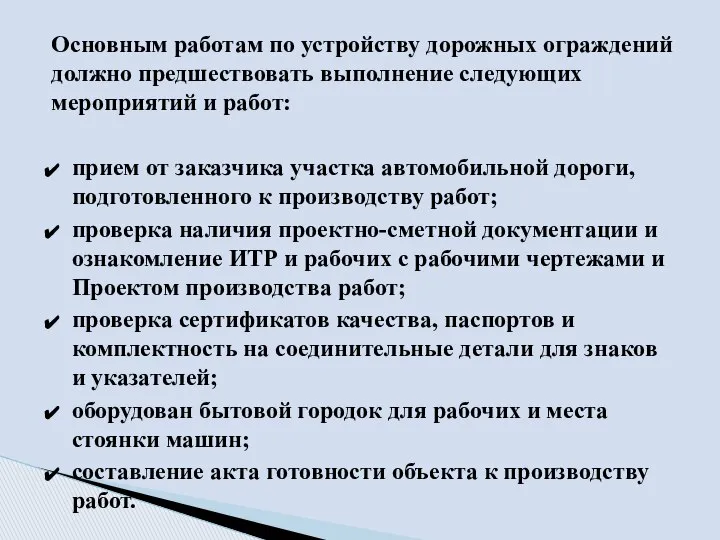 Основным работам по устройству дорожных ограждений должно предшествовать выполнение следующих мероприятий и работ:

✔ прием от заказчика участка автомобильной дороги, подготовленного к производству работ;
✔ проверка наличия проектно-сметной документации и ознакомление ИТР и рабочих с рабочими чертежами и Проектом производства работ;
✔ проверка сертификатов качества, паспортов и комплектность на соединительные детали для знаков и указателей;
✔ оборудован бытовой городок для рабочих и места стоянки машин;
✔ составление акта готовности объекта к производству работ.